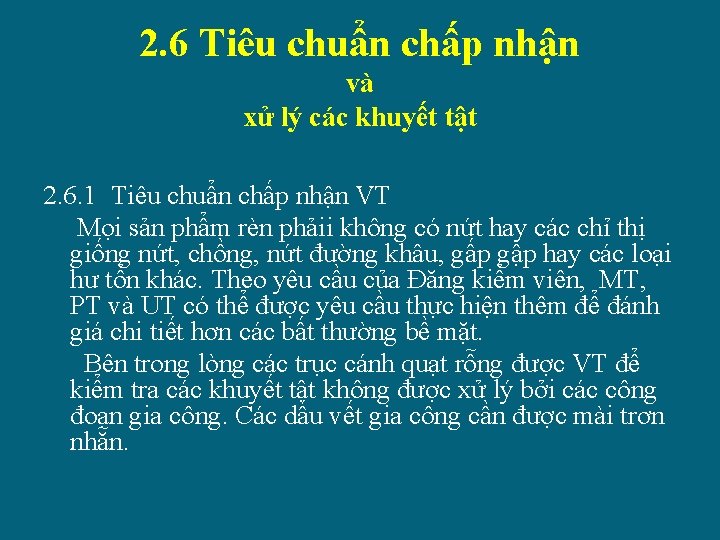 2.6 Tiêu chuẩn chấp nhận
và
xử lý các khuyết tật

2.6.1 Tiêu chuẩn chấp nhận VT

Mọi sản phẩm rèn phảii không có nứt hay các chỉ thị giống nứt, chồng, nứt đường khâu, gấp gập hay các loại hư tổn khác. Theo yêu cầu của Đăng kiểm viên, MT, PT và UT có thể được yêu cầu thực hiện thêm để đánh giá chi tiết hơn các bất thường bề mặt.

Bên trong lòng các trục cánh quạt rỗng được VT để kiểm tra các khuyết tật không được xử lý bởi các công đoạn gia công. Các dấu vết gia công cần được mài trơn nhẵn.